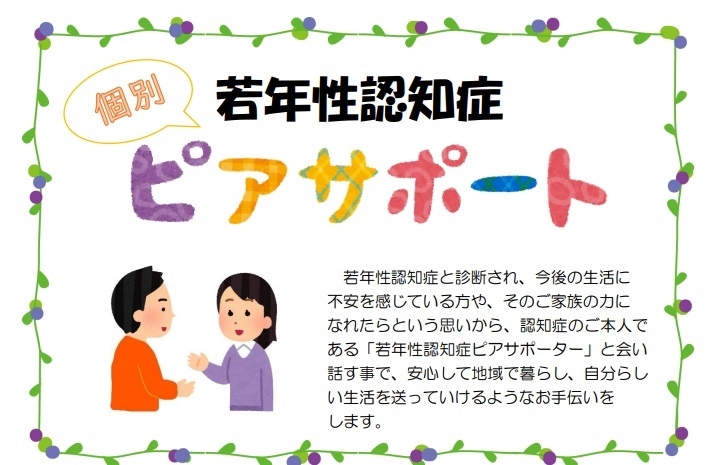 個別

若年性認知症

ピアサポート

若年性認知症と診断され、今後の生活に不安を感じている方や、そのご家族の力になれたらという思いから、認知症のご本人である「若年性認知症ピアサポーター」と会い話す事で、安心して地域で暮らし、自分らしい生活を送っていけるようなお手伝いをします。